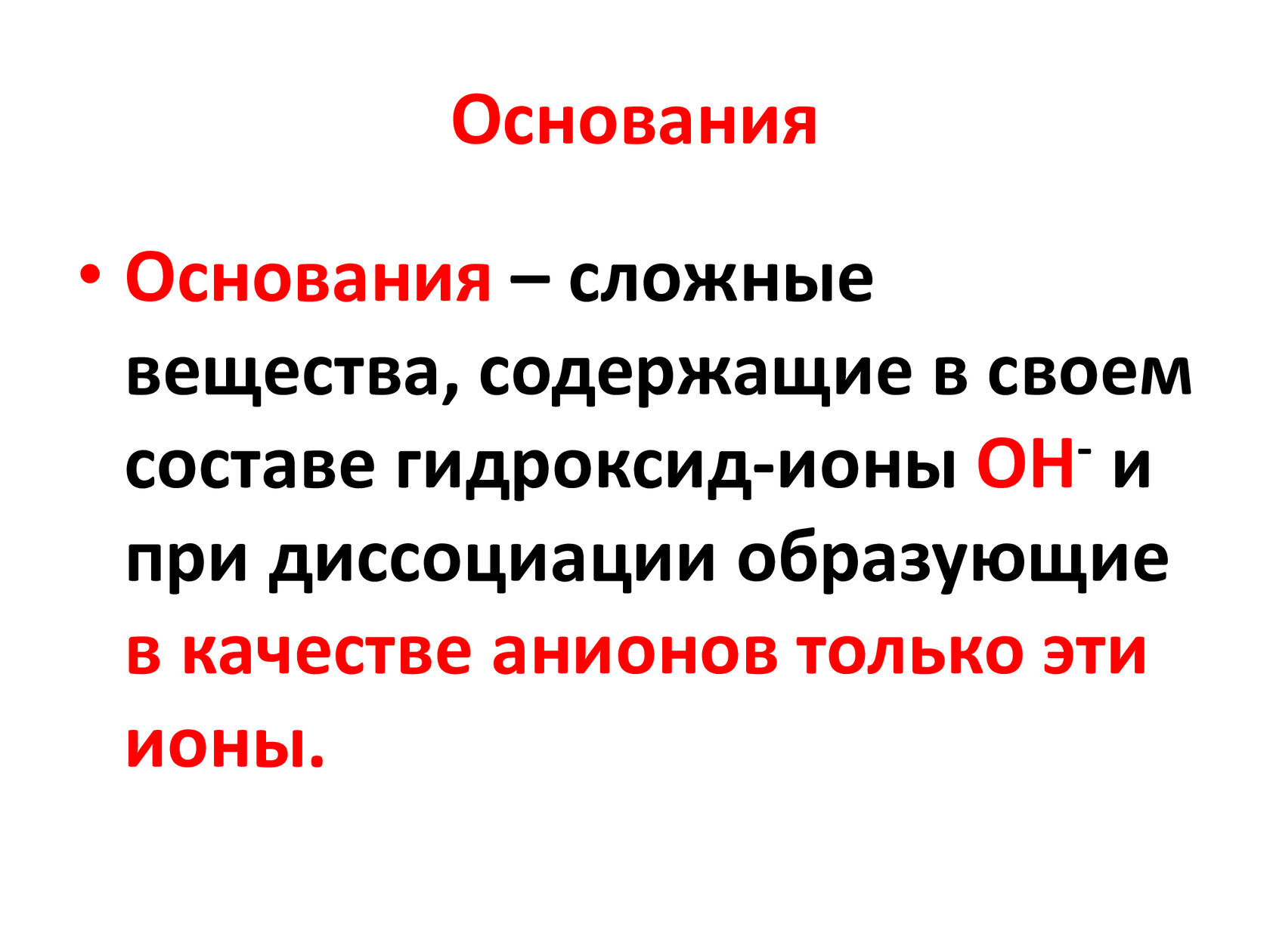 Основания

• Основания – сложные вещества, содержащие в своем составе гидроксид-ионы $OH^-$ и при диссоциации образующие в качестве анионов только эти ионы.